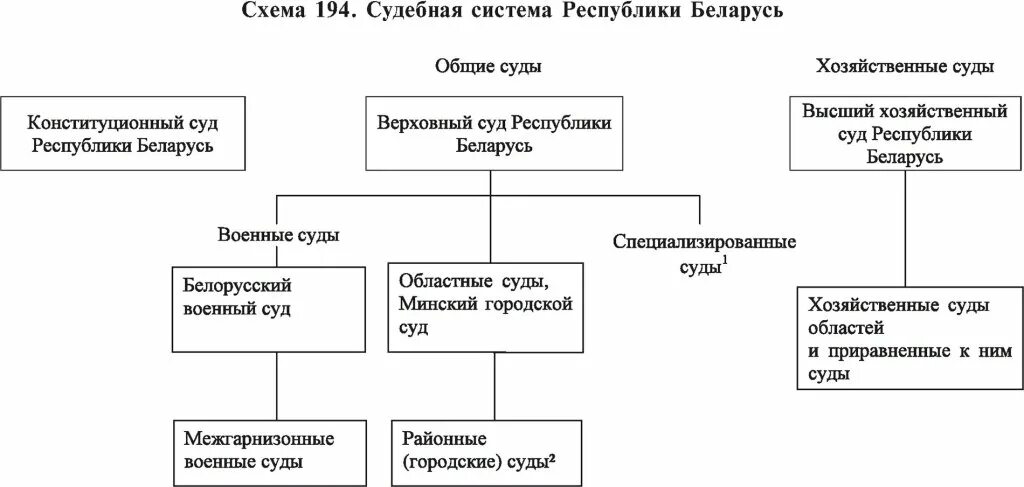 Схема 194. Судебная система Республики Беларусь

Общие суды

Хозяйственные суды

Конституционный суд Республики Беларусь

Верховный суд Республики Беларусь

Высший хозяйственный суд Республики Беларусь

Военные суды

Специализированные суды$^1$

Белорусский военный суд

Областные суды, Минский городской суд

Хозяйственные суды областей и приравненные к ним суды

Межгарнизонные военные суды

Районные (городские) суды$^2$